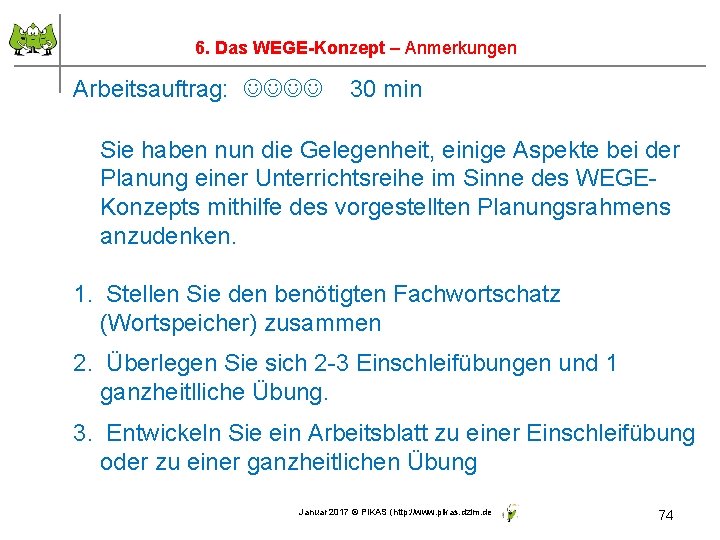 6. Das WEGE-Konzept – Anmerkungen

Arbeitsauftrag: ☺☺☺☺ 30 min

Sie haben nun die Gelegenheit, einige Aspekte bei der Planung einer Unterrichtsreihe im Sinne des WEGE-Konzepts mithilfe des vorgestellten Planungsrahmens anzudenken.

1. Stellen Sie den benötigten Fachwortschatz (Wortspeicher) zusammen

2. Überlegen Sie sich 2-3 Einschleifübungen und 1 ganzheitlliche Übung.

3. Entwickeln Sie ein Arbeitsblatt zu einer Einschleifübung oder zu einer ganzheitlichen Übung

Januar 2017 © PIKAS (http://www.pikas.dzlm.de

74